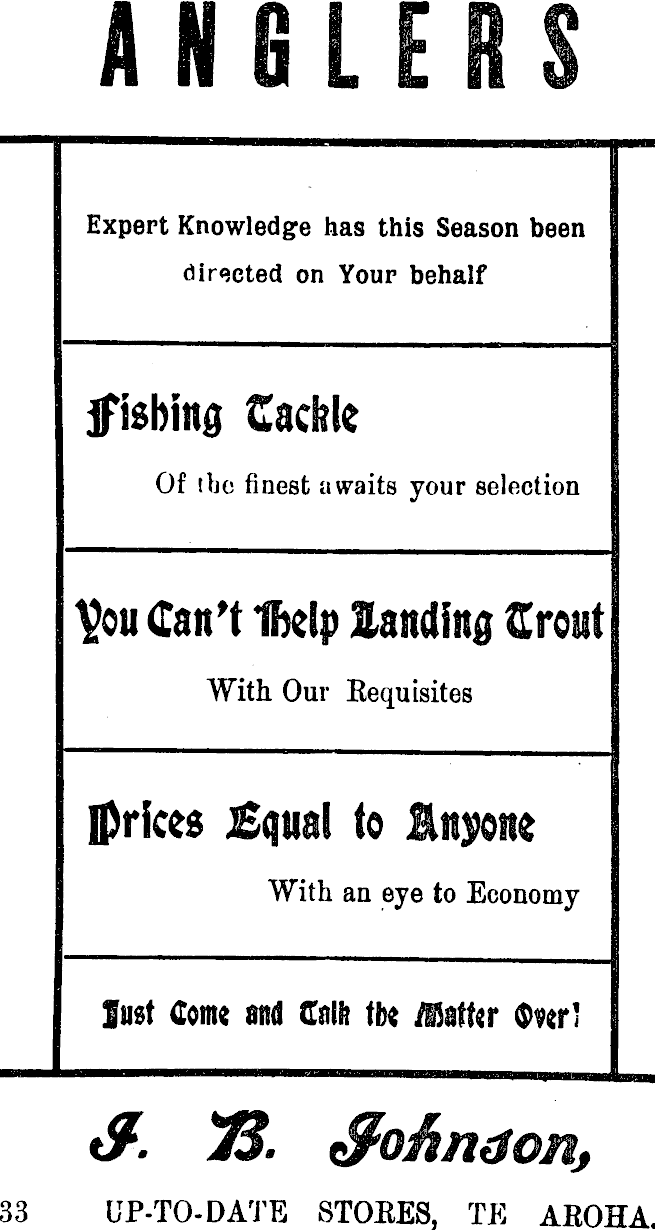 ANGLERS

Expert Knowledge has this Season been directed on Your behalf

Fishing Tackle

Of the finest awaits your selection

You Can't Help Landing Trout

With Our Requisites

Prices Equal to Anyone

With an eye to Economy

Just Come and Talk the Matter Over!

J. B. Johnson,

33 UP-TO-DATE STORES, TE AROHA.